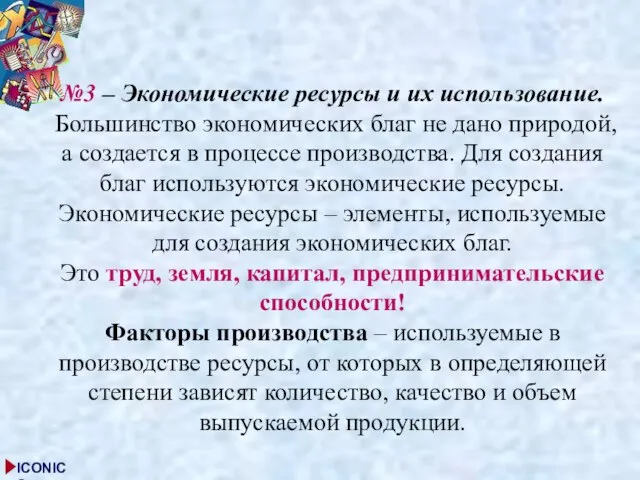 №3 – Экономические ресурсы и их использование. Большинство экономических благ не дано природой, а создается в процессе производства. Для создания благ используются экономические ресурсы. Экономические ресурсы – элементы, используемые для создания экономических благ. Это труд, земля, капитал, предпринимательские способности!

Факторы производства – используемые в производстве ресурсы, от которых в определяющей степени зависят количество, качество и объем выпускаемой продукции.

ICONIC